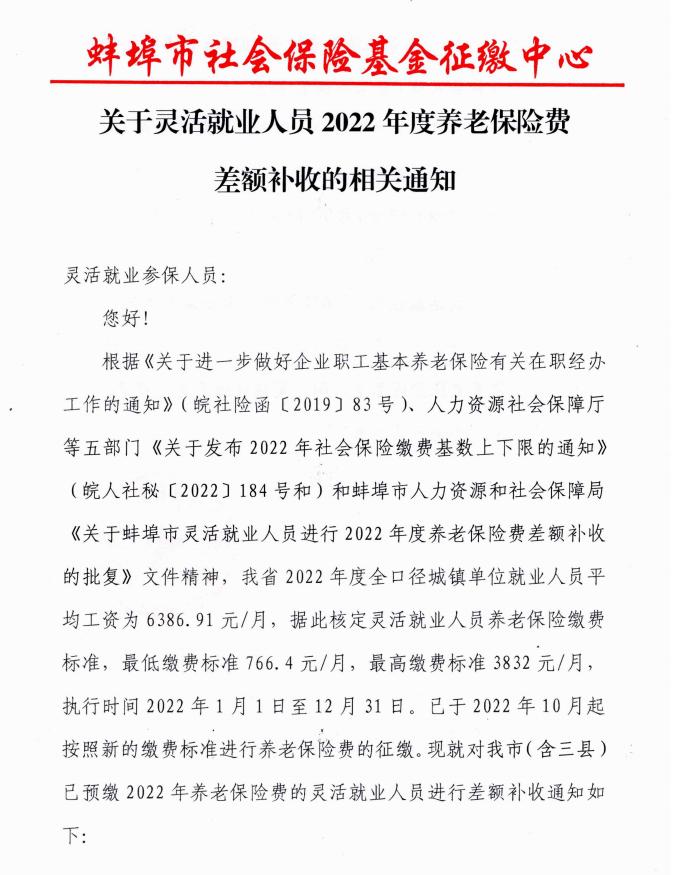 蚌埠市社会保险基金征缴中心

关于灵活就业人员 2022 年度养老保险费差额补收的相关通知

灵活就业参保人员：

您好！

根据《关于进一步做好企业职工基本养老保险有关在职经办工作的通知》（皖社险函〔2019〕83 号）、人力资源社会保障厅等五部门《关于发布 2022 年社会保险缴费基数上下限的通知》（皖人社秘〔2022〕184 号和）和蚌埠市人力资源和社会保障局《关于蚌埠市灵活就业人员进行 2022 年度养老保险费差额补收的批复》文件精神，我省 2022 年度全口径城镇单位就业人员平均工资为 6386.91 元/月，据此核定灵活就业人员养老保险缴费标准，最低缴费标准 766.4 元/月，最高缴费标准 3832 元/月，执行时间 2022 年 1 月 1 日至 12 月 31 日。已于 2022 年 10 月起按照新的缴费标准进行养老保险费的征缴。现就对我市（含三县）已预缴 2022 年养老保险费的灵活就业人员进行差额补收通知如下：